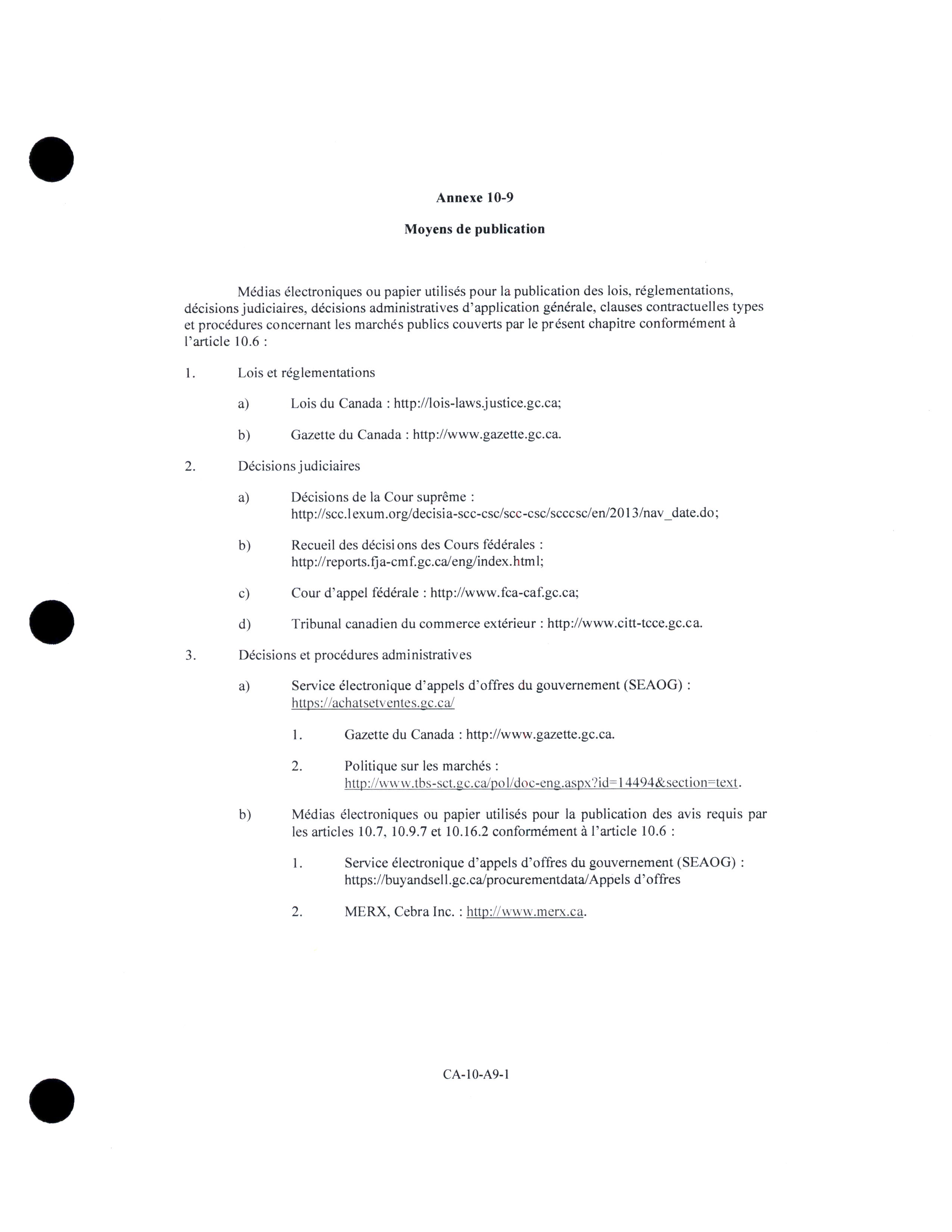 Annexe 10-9

Moyens de publication

Médias électroniques ou papier utilisés pour la publication des lois, réglementations, décisions judiciaires, décisions administratives d'application générale, clauses contractuelles types et procédures concernant les marchés publics couverts par le présent chapitre conformément à l'article 10.6 :

1. Lois et réglementations

a) Lois du Canada : http://lois-laws.justice.gc.ca;

b) Gazette du Canada : http://www.gazette.gc.ca.

2. Décisions judiciaires

a) Décisions de la Cour suprême : http://scc.lexum.org/decisia-scc-csc/scc-csc/scccsc/en/2013/nav_date.do;

b) Recueil des décisions des Cours fédérales : http://reports.fja-cmf.gc.ca/eng/index.html;

c) Cour d'appel fédérale : http://www.fca-caf.gc.ca;

d) Tribunal canadien du commerce extérieur : http://www.citt-tcce.gc.ca.

3. Décisions et procédures administratives

a) Service électronique d'appels d'offres du gouvernement (SEAOG) : https://achatsetventes.gc.ca/

1. Gazette du Canada : http://www.gazette.gc.ca.

2. Politique sur les marchés : http://www.tbs-sct.gc.ca/pol/doc-eng.aspx?id=14494&section=text.

b) Médias électroniques ou papier utilisés pour la publication des avis requis par les articles 10.7, 10.9.7 et 10.16.2 conformément à l'article 10.6 :

1. Service électronique d'appels d'offres du gouvernement (SEAOG) : https://buyandsell.gc.ca/procurementdata/Appels d'offres

2. MERX, Cebra Inc. : http://www.merx.ca.

CA-10-A9-1